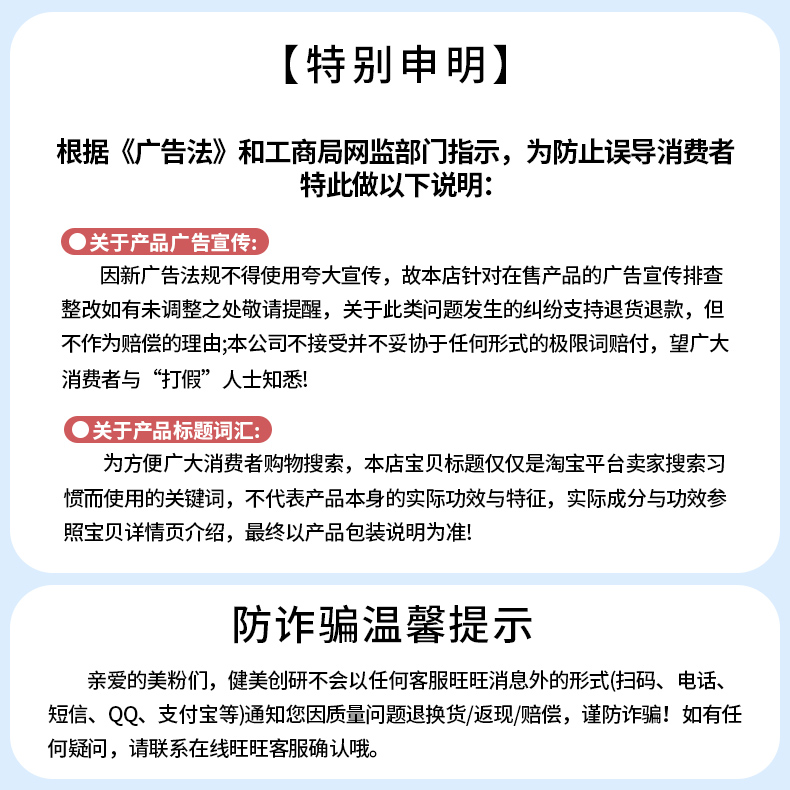 【特别申明】

根据《广告法》和工商局网监部门指示，为防止误导消费者特此做以下说明:

●关于产品广告宣传:

因新广告法规不得使用夸大宣传，故本店针对在售产品的广告宣传排查整改如有未调整之处敬请提醒，关于此类问题发生的纠纷支持退货退款，但不作为赔偿的理由;本公司不接受并不妥协于任何形式的极限词赔付，望广大消费者与“打假”人士知悉!

●关于产品标题词汇:

为方便广大消费者购物搜索，本店宝贝标题仅仅是淘宝平台卖家搜索习惯而使用的关键词，不代表产品本身的实际功效与特征，实际成分与功效参照宝贝详情页介绍，最终以产品包装说明为准!

防诈骗温馨提示

亲爱的美粉们，健美创研不会以任何客服旺旺消息外的形式(扫码、电话、短信、QQ、支付宝等)通知您因质量问题退换货/返现/赔偿，谨防诈骗！如有任何疑问，请联系在线旺旺客服确认哦。